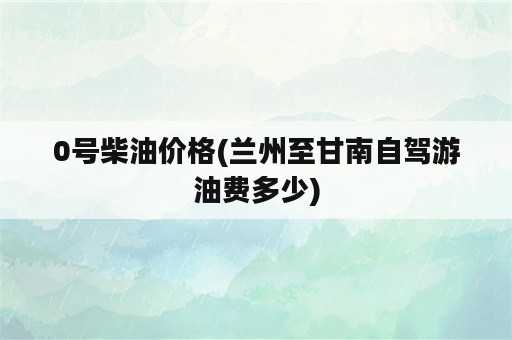 0号柴油价格(兰州至甘南自驾游油费多少)